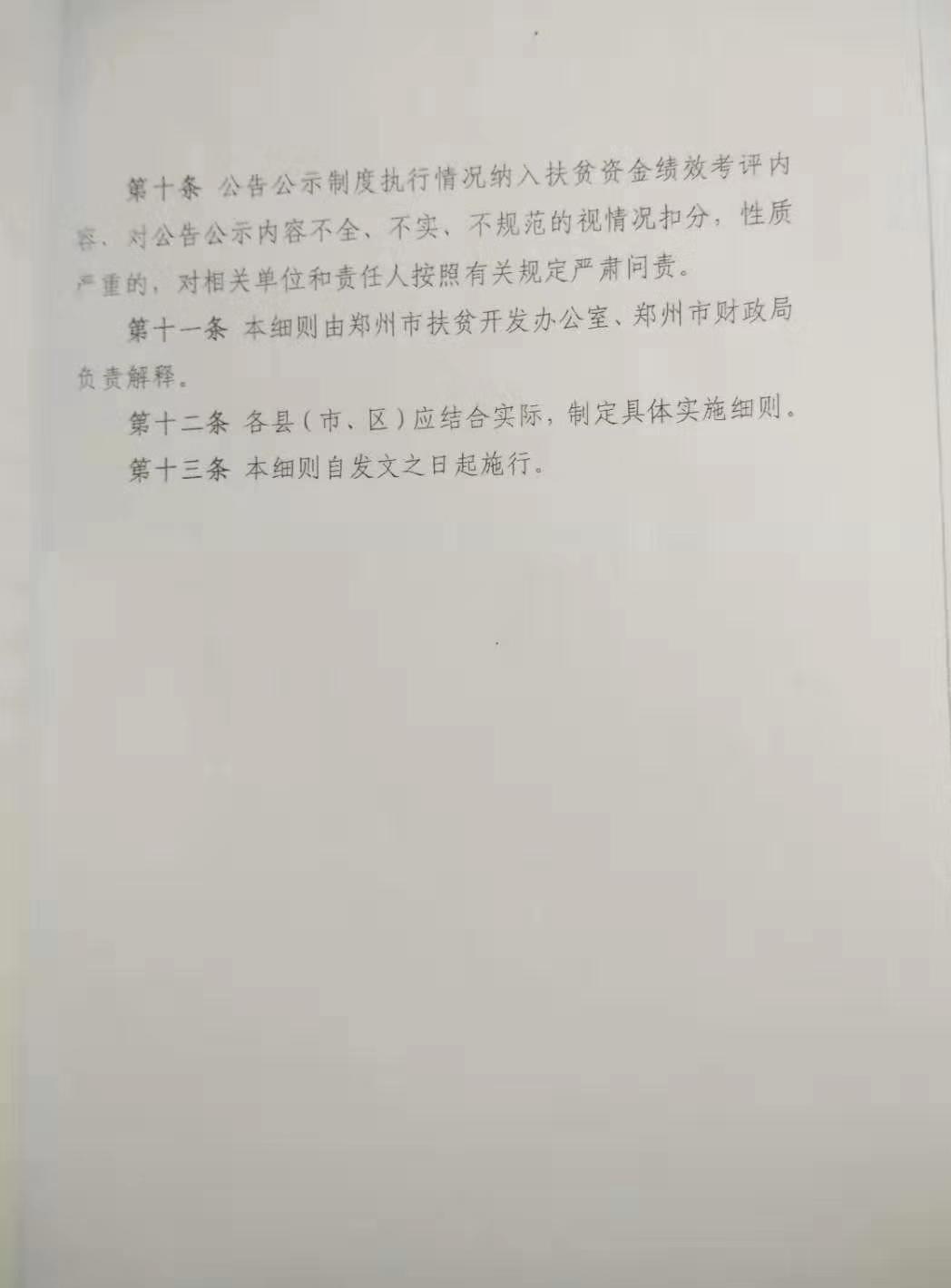 第十条 公告公示制度执行情况纳入扶贫资金绩效考评内容、对公告公示内容不全、不实、不规范的视情况扣分，性质严重的，对相关单位和责任人按照有关规定严肃问责。

第十一条 本细则由郑州市扶贫开发办公室、郑州市财政局负责解释。

第十二条 各县（市、区）应结合实际，制定具体实施细则。

第十三条 本细则自发文之日起施行。